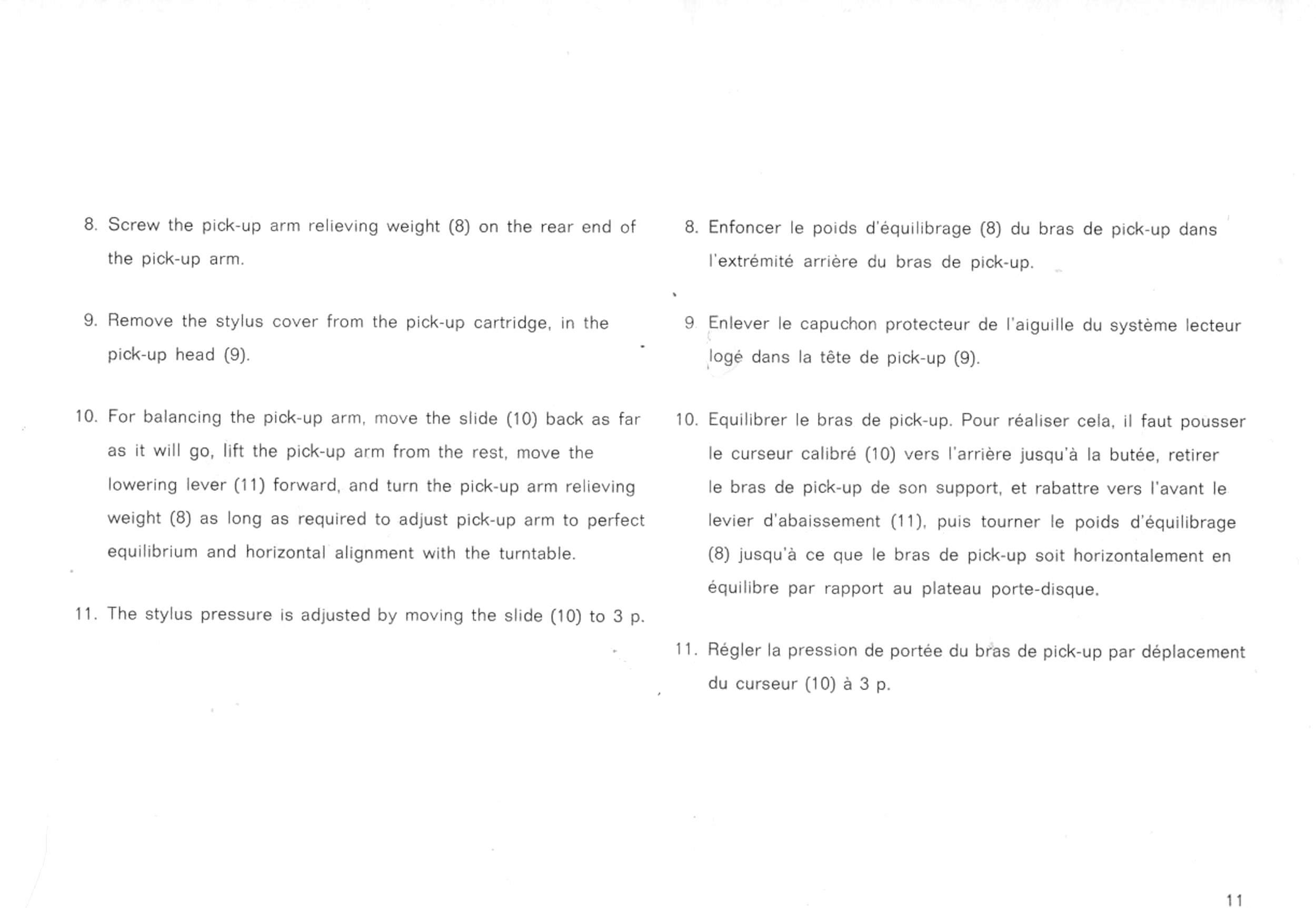 8. Screw the pick-up arm relieving weight (8) on the rear end of the pick-up arm.

9. Remove the stylus cover from the pick-up cartridge, in the pick-up head (9).

10. For balancing the pick-up arm, move the slide (10) back as far as it will go, lift the pick-up arm from the rest, move the lowering lever (11) forward, and turn the pick-up arm relieving weight (8) as long as required to adjust pick-up arm to perfect equilibrium and horizontal alignment with the turntable.

11. The stylus pressure is adjusted by moving the slide (10) to 3 p.

8. Enfoncer le poids d'équilibrage (8) du bras de pick-up dans l'extrémité arrière du bras de pick-up.

9 Enlever le capuchon protecteur de l'aiguille du système lecteur logé dans la tête de pick-up (9).

10. Equilibrer le bras de pick-up. Pour réaliser cela, il faut pousser le curseur calibré (10) vers l'arrière jusqu'à la butée, retirer le bras de pick-up de son support, et rabattre vers l'avant le levier d'abaissement (11), puis tourner le poids d'équilibrage (8) jusqu'à ce que le bras de pick-up soit horizontalement en équilibre par rapport au plateau porte-disque.

11. Régler la pression de portée du bras de pick-up par déplacement du curseur (10) à 3 p.

11